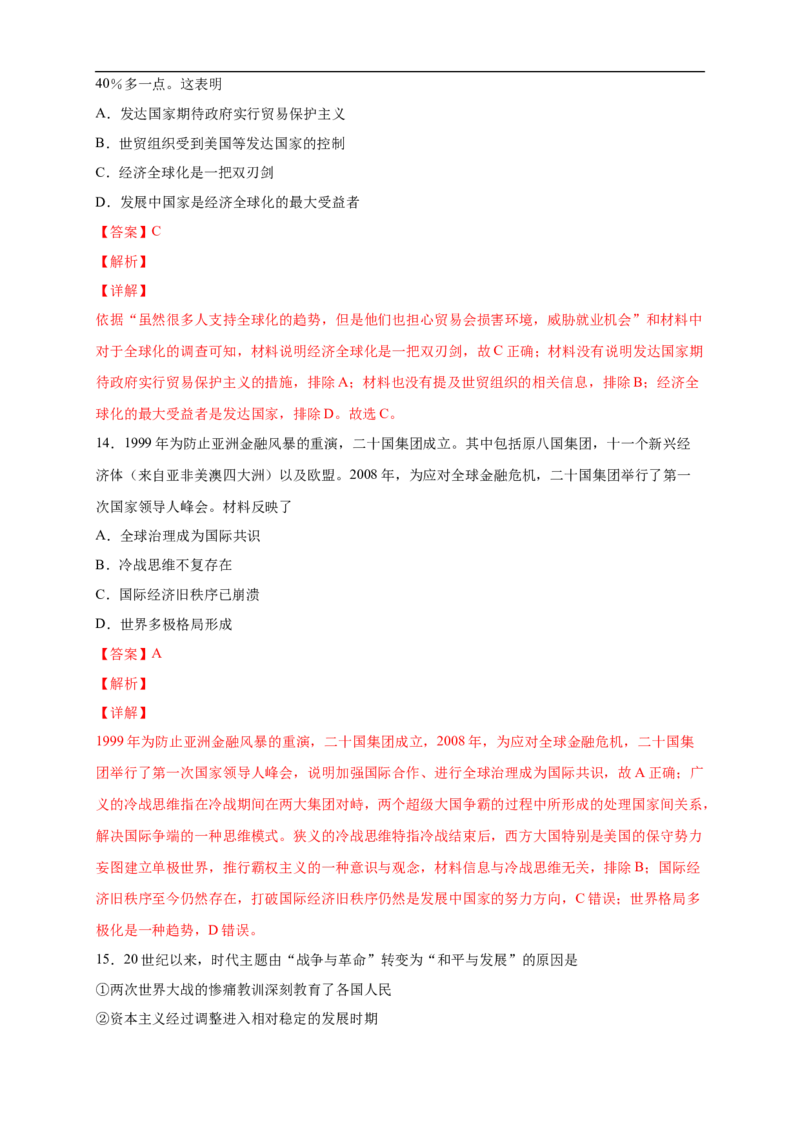 40%多一点。这表明

A．发达国家期待政府实行贸易保护主义

B．世贸组织受到美国等发达国家的控制

C．经济全球化是一把双刃剑

D．发展中国家是经济全球化的最大受益者

【答案】C

【解析】

【详解】

依据“虽然很多人支持全球化的趋势，但是他们也担心贸易会损害环境，威胁就业机会”和材料中对于全球化的调查可知，材料说明经济全球化是一把双刃剑，故C正确；材料没有说明发达国家期待政府实行贸易保护主义的措施，排除A；材料也没有提及世贸组织的相关信息，排除B；经济全球化的最大受益者是发达国家，排除D。故选C。

14．1999年为防止亚洲金融风暴的重演，二十国集团成立。其中包括原八国集团，十一个新兴经济体（来自亚非美澳四大洲）以及欧盟。2008年，为应对全球金融危机，二十国集团举行了第一次国家领导人峰会。材料反映了

A．全球治理成为国际共识

B．冷战思维不复存在

C．国际经济旧秩序已崩溃

D．世界多极格局形成

【答案】A

【解析】

【详解】

1999年为防止亚洲金融风暴的重演，二十国集团成立，2008年，为应对全球金融危机，二十国集团举行了第一次国家领导人峰会，说明加强国际合作、进行全球治理成为国际共识，故A正确；广义的冷战思维指在冷战期间在两大集团对峙，两个超级大国争霸的过程中所形成的处理国家间关系，解决国际争端的一种思维模式。狭义的冷战思维特指冷战结束后，西方大国特别是美国的保守势力妄图建立单极世界，推行霸权主义的一种意识与观念，材料信息与冷战思维无关，排除B；国际经济旧秩序至今仍然存在，打破国际经济旧秩序仍然是发展中国家的努力方向，C错误；世界格局多极化是一种趋势，D错误。

15．20世纪以来，时代主题由“战争与革命”转变为“和平与发展”的原因是

①两次世界大战的惨痛教训深刻教育了各国人民

②资本主义经过调整进入相对稳定的发展时期